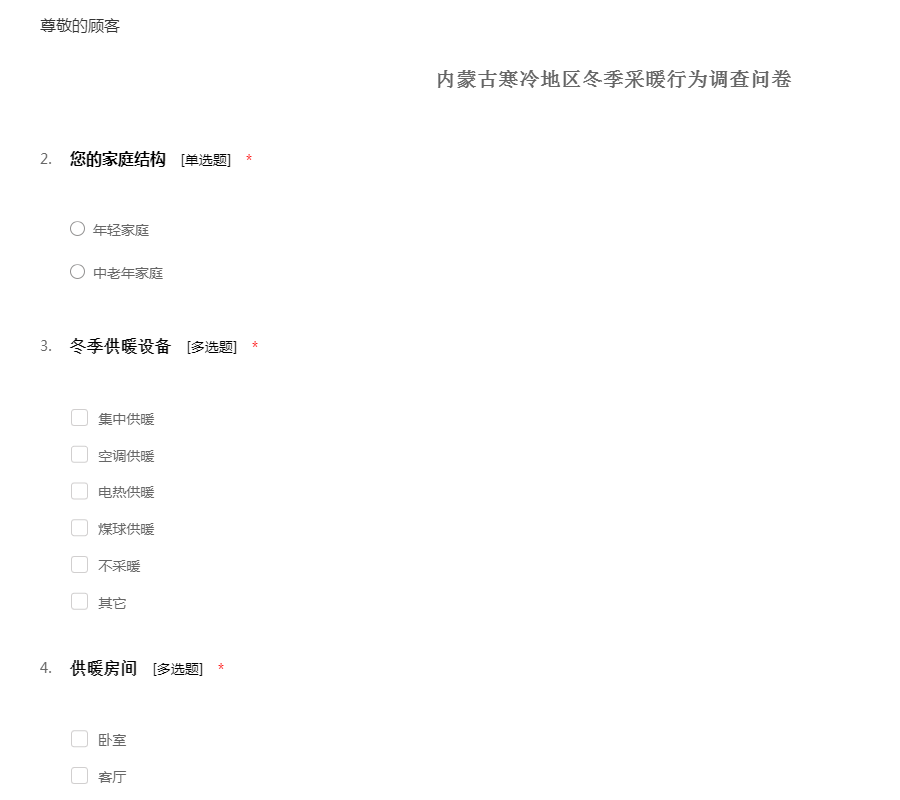 尊敬的顾客

内蒙古寒冷地区冬季采暖行为调查问卷

2. 您的家庭结构 [单选题] *

年轻家庭

中老年家庭

3. 冬季供暖设备 [多选题] *

集中供暖

空调供暖

电热供暖

煤球供暖

不采暖

其它

4. 供暖房间 [多选题] *

卧室

客厅